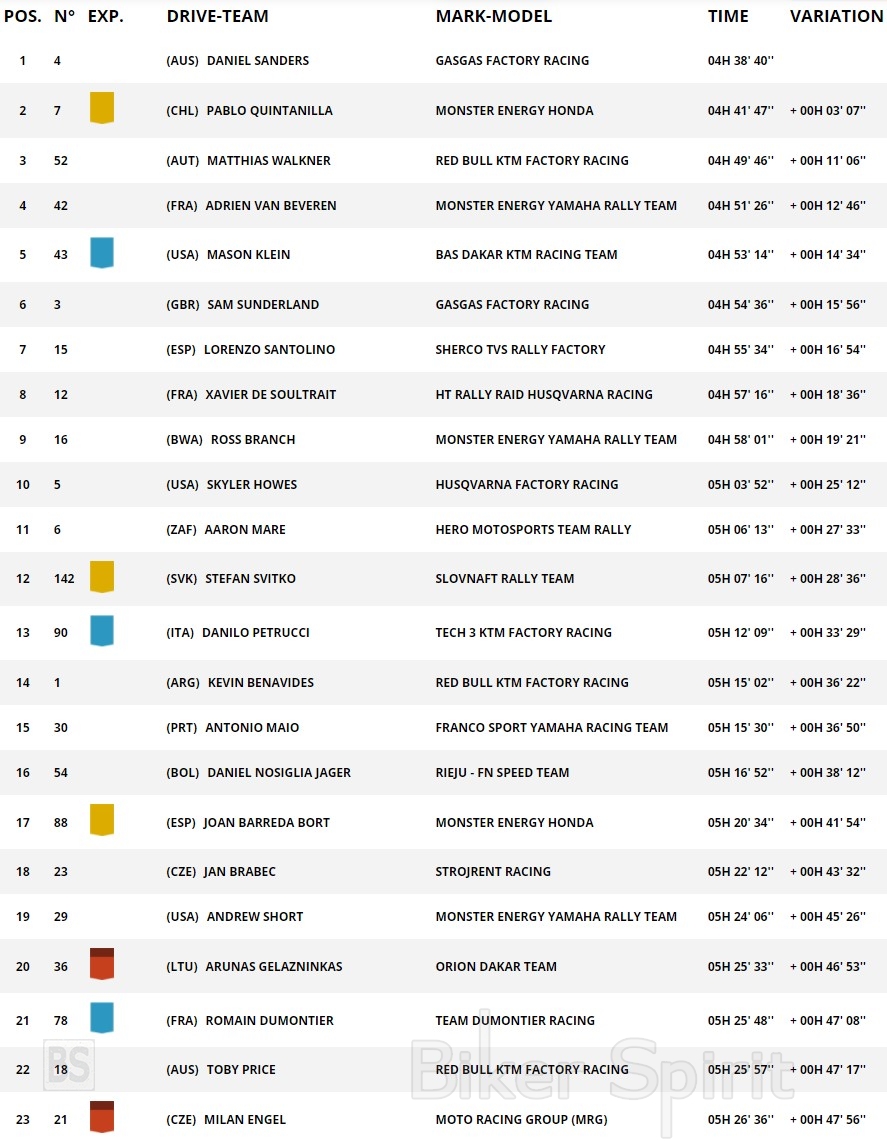 | POS. | N° | EXP. | DRIVE-TEAM | MARK-MODEL | TIME | VARIATION |
|---|---|---|---|---|---|---|
| 1 | 4 | | (AUS) DANIEL SANDERS | GASGAS FACTORY RACING | 04H 38' 40'' | |
| 2 | 7 | | (CHL) PABLO QUINTANILLA | MONSTER ENERGY HONDA | 04H 41' 47'' | + 00H 03' 07'' |
| 3 | 52 | | (AUT) MATTHIAS WALKNER | RED BULL KTM FACTORY RACING | 04H 49' 46'' | + 00H 11' 06'' |
| 4 | 42 | | (FRA) ADRIEN VAN BEVEREN | MONSTER ENERGY YAMAHA RALLY TEAM | 04H 51' 26'' | + 00H 12' 46'' |
| 5 | 43 | | (USA) MASON KLEIN | BAS DAKAR KTM RACING TEAM | 04H 53' 14'' | + 00H 14' 34'' |
| 6 | 3 | | (GBR) SAM SUNDERLAND | GASGAS FACTORY RACING | 04H 54' 36'' | + 00H 15' 56'' |
| 7 | 15 | | (ESP) LORENZO SANTOLINO | SHERCO TVS RALLY FACTORY | 04H 55' 34'' | + 00H 16' 54'' |
| 8 | 12 | | (FRA) XAVIER DE SOULTRAIT | HT RALLY RAID HUSQVARNA RACING | 04H 57' 16'' | + 00H 18' 36'' |
| 9 | 16 | | (BWA) ROSS BRANCH | MONSTER ENERGY YAMAHA RALLY TEAM | 04H 58' 01'' | + 00H 19' 21'' |
| 10 | 5 | | (USA) SKYLER HOWES | HUSQVARNA FACTORY RACING | 05H 03' 52'' | + 00H 25' 12'' |
| 11 | 6 | | (ZAF) AARON MARE | HERO MOTOSPORTS TEAM RALLY | 05H 06' 13'' | + 00H 27' 33'' |
| 12 | 142 | | (SVK) STEFAN SVITKO | SLOVNAFT RALLY TEAM | 05H 07' 16'' | + 00H 28' 36'' |
| 13 | 90 | | (ITA) DANILO PETRUCCI | TECH 3 KTM FACTORY RACING | 05H 12' 09'' | + 00H 33' 29'' |
| 14 | 1 | | (ARG) KEVIN BENAVIDES | RED BULL KTM FACTORY RACING | 05H 15' 02'' | + 00H 36' 22'' |
| 15 | 30 | | (PRT) ANTONIO MAIO | FRANCO SPORT YAMAHA RACING TEAM | 05H 15' 30'' | + 00H 36' 50'' |
| 16 | 54 | | (BOL) DANIEL NOSIGLIA JAGER | RIEJU - FN SPEED TEAM | 05H 16' 52'' | + 00H 38' 12'' |
| 17 | 88 | | (ESP) JOAN BARREDA BORT | MONSTER ENERGY HONDA | 05H 20' 34'' | + 00H 41' 54'' |
| 18 | 23 | | (CZE) JAN BRABEC | STROJRENT RACING | 05H 22' 12'' | + 00H 43' 32'' |
| 19 | 29 | | (USA) ANDREW SHORT | MONSTER ENERGY YAMAHA RALLY TEAM | 05H 24' 06'' | + 00H 45' 26'' |
| 20 | 36 | | (LTU) ARUNAS GELAZNINKAS | ORION DAKAR TEAM | 05H 25' 33'' | + 00H 46' 53'' |
| 21 | 78 | | (FRA) ROMAIN DUMONTIER | TEAM DUMONTIER RACING | 05H 25' 48'' | + 00H 47' 08'' |
| 22 | 18 | | (AUS) TOBY PRICE | RED BULL KTM FACTORY RACING | 05H 25' 57'' | + 00H 47' 17'' |
| 23 | 21 | | (CZE) MILAN ENGEL | MOTO RACING GROUP (MRG) | 05H 26' 36'' | + 00H 47' 56'' |

BS Biker Spirit